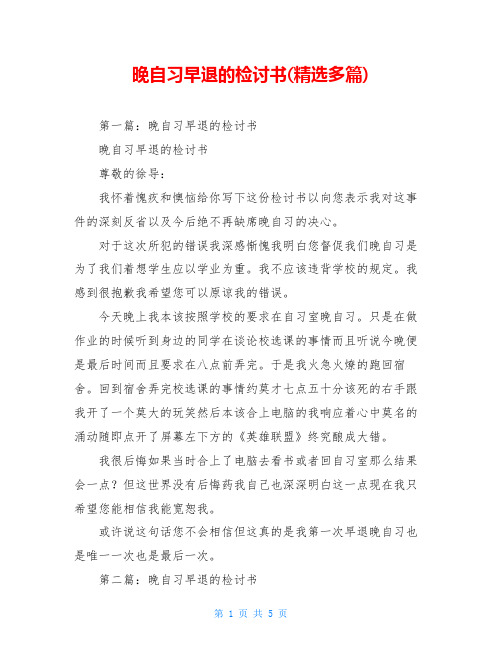 晚自习早退的检讨书(精选多篇)

第一篇：晚自习早退的检讨书

晚自习早退的检讨书

尊敬的徐导：

我怀着愧疚和懊恼给你写下这份检讨书以向您表示我对这事件的深刻反省以及今后绝不再缺席晚自习的决心。

对于这次所犯的错误我深感惭愧我明白您督促我们晚自习是为了我们着想学生应以学业为重。我不应该违背学校的规定。我感到很抱歉我希望您可以原谅我的错误。

今天晚上我本该按照学校的要求在自习室晚自习。只是在做作业的时候听到身边的同学在谈论校选课的事情而且听说今晚便是最后时间而且要求在八点前弄完。于是我火急火燎的跑回宿舍。回到宿舍弄完校选课的事情约莫才七点五十分该死的右手跟我开了一个莫大的玩笑然后本该合上电脑的我响应着心中莫名的涌动随即点开了屏幕左下方的《英雄联盟》终究酿成大错。

我很后悔如果当时合上了电脑去看书或者回自习室那么结果会一点？但这世界没有后悔药我自己也深深明白这一点现在我只希望您能相信我能宽恕我。

或许说这句话您不会相信但这真的是我第一次早退晚自习也是唯一一次也是最后一次。

第二篇：晚自习早退的检讨书

第 1 页 共 5 页